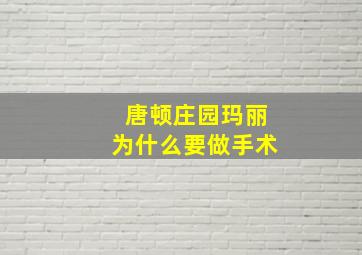 唐顿庄园玛丽
为什么要做手术